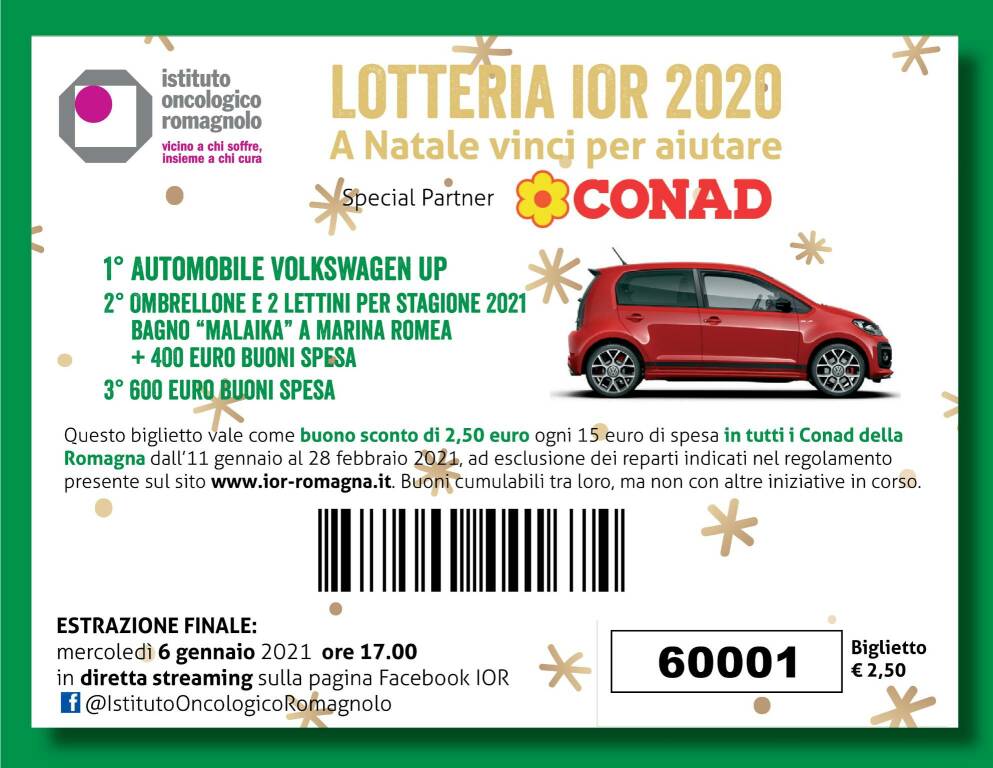 istituto oncologico romagnolo
vicino a chi soffre, insieme a chi cura

LOTTERIA IOR 2020
A Natale vinci per aiutare

Special Partner CONAD

1° AUTOMOBILE VOLKSWAGEN UP
2° OMBRELLONE E 2 LETTINI PER STAGIONE 2021 BAGNO "MALAIKA" A MARINA ROMEA + 400 EURO BUONI SPESA
3° 600 EURO BUONI SPESA

Questo biglietto vale come buono sconto di 2,50 euro ogni 15 euro di spesa in tutti i Conad della Romagna dall'11 gennaio al 28 febbraio 2021, ad esclusione dei reparti indicati nel regolamento presente sul sito www.ior-romagna.it. Buoni cumulabili tra loro, ma non con altre iniziative in corso.

ESTRAZIONE FINALE:
mercoledì 6 gennaio 2021 ore 17.00
in diretta streaming sulla pagina Facebook IOR
@IstitutoOncologicoRomagnolo

60001

Biglietto
€ 2,50